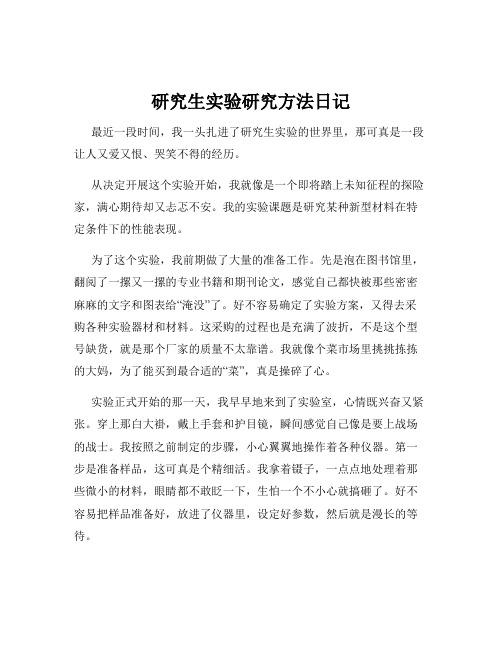 研究生实验研究方法日记

最近一段时间，我一头扎进了研究生实验的世界里，那可真是一段让人又爱又恨、哭笑不得的经历。

从决定开展这个实验开始，我就像是一个即将踏上未知征程的探险家，满心期待却又忐忑不安。我的实验课题是研究某种新型材料在特定条件下的性能表现。

为了这个实验，我前期做了大量的准备工作。先是泡在图书馆里，翻阅了一摞又一摞的专业书籍和期刊论文，感觉自己都快被那些密密麻麻的文字和图表给“淹没”了。好不容易确定了实验方案，又得去采购各种实验器材和材料。这采购的过程也是充满了波折，不是这个型号缺货，就是那个厂家的质量不太靠谱。我就像个菜市场里挑挑拣拣的大妈，为了能买到最合适的“菜”，真是操碎了心。

实验正式开始的那一天，我早早地来到了实验室，心情既兴奋又紧张。穿上那白大褂，戴上手套和护目镜，瞬间感觉自己像是要上战场的战士。我按照之前制定的步骤，小心翼翼地操作着各种仪器。第一步是准备样品，这可真是个精细活。我拿着镊子，一点点地处理着那些微小的材料，眼睛都不敢眨一下，生怕一个不小心就搞砸了。好不容易把样品准备好，放进了仪器里，设定好参数，然后就是漫长的等待。